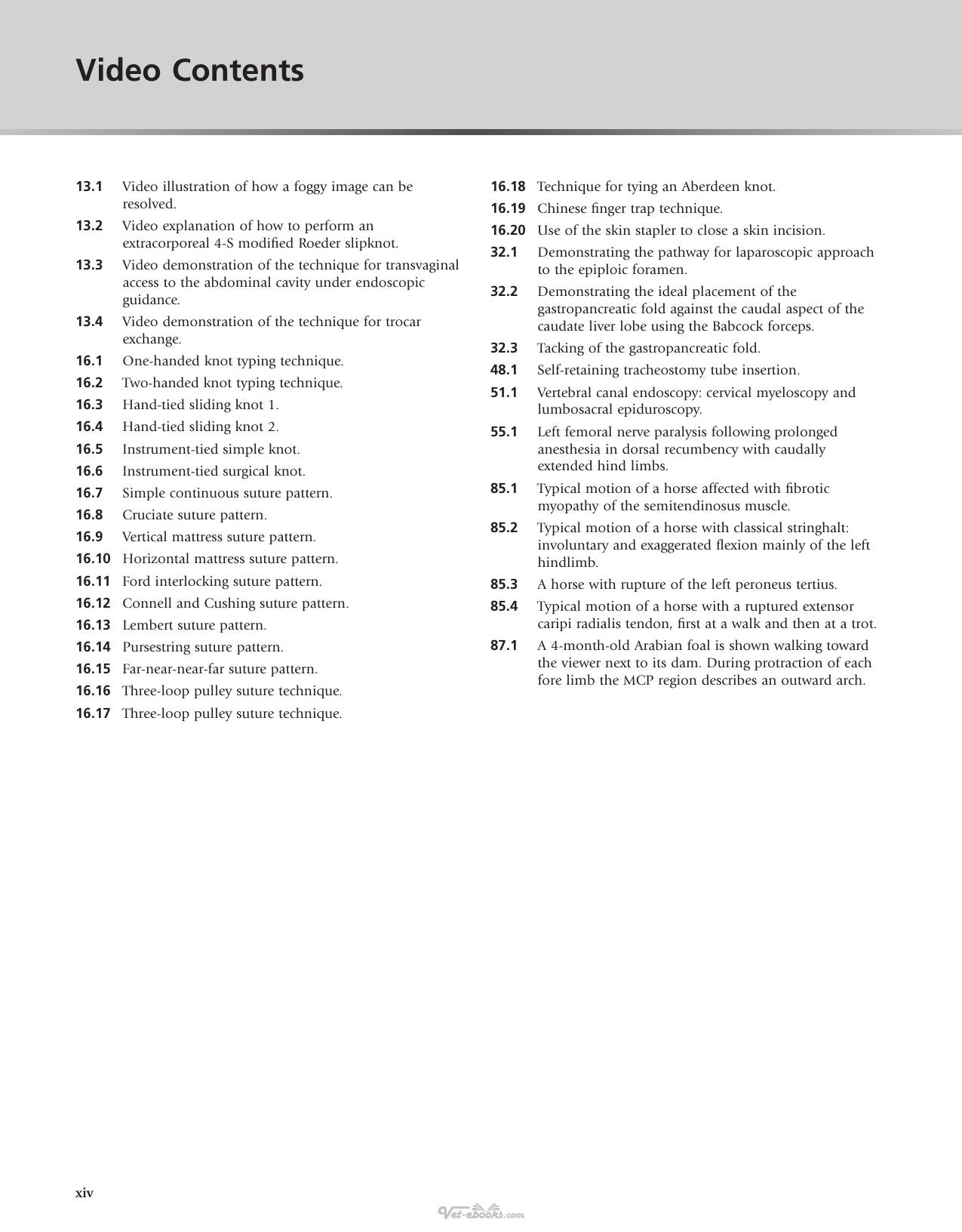 Video Contents

13.1 Video illustration of how a foggy image can be resolved.

13.2 Video explanation of how to perform an extracorporeal 4-S modified Roeder slipknot.

13.3 Video demonstration of the technique for transvaginal access to the abdominal cavity under endoscopic guidance.

13.4 Video demonstration of the technique for trocar exchange.

16.1 One-handed knot typing technique.

16.2 Two-handed knot typing technique.

16.3 Hand-tied sliding knot 1.

16.4 Hand-tied sliding knot 2.

16.5 Instrument-tied simple knot.

16.6 Instrument-tied surgical knot.

16.7 Simple continuous suture pattern.

16.8 Cruciate suture pattern.

16.9 Vertical mattress suture pattern.

16.10 Horizontal mattress suture pattern.

16.11 Ford interlocking suture pattern.

16.12 Connell and Cushing suture pattern.

16.13 Lembert suture pattern.

16.14 Pursestring suture pattern.

16.15 Far-near-near-far suture pattern.

16.16 Three-loop pulley suture technique.

16.17 Three-loop pulley suture technique.

16.18 Technique for tying an Aberdeen knot.

16.19 Chinese finger trap technique.

16.20 Use of the skin stapler to close a skin incision.

32.1 Demonstrating the pathway for laparoscopic approach to the epiploic foramen.

32.2 Demonstrating the ideal placement of the gastropancreatic fold against the caudal aspect of the caudate liver lobe using the Babcock forceps.

32.3 Tacking of the gastropancreatic fold.

48.1 Self-retaining tracheostomy tube insertion.

51.1 Vertebral canal endoscopy: cervical myeloscopy and lumbosacral epiduroscopy.

55.1 Left femoral nerve paralysis following prolonged anesthesia in dorsal recumbency with caudally extended hind limbs.

85.1 Typical motion of a horse affected with fibrotic myopathy of the semitendinosus muscle.

85.2 Typical motion of a horse with classical stringhalt: involuntary and exaggerated flexion mainly of the left hindlimb.

85.3 A horse with rupture of the left peroneus tertius.

85.4 Typical motion of a horse with a ruptured extensor caripi radialis tendon, first at a walk and then at a trot.

87.1 A 4-month-old Arabian foal is shown walking toward the viewer next to its dam. During protraction of each fore limb the MCP region describes an outward arch.

xiv

Vet-ebooks.com